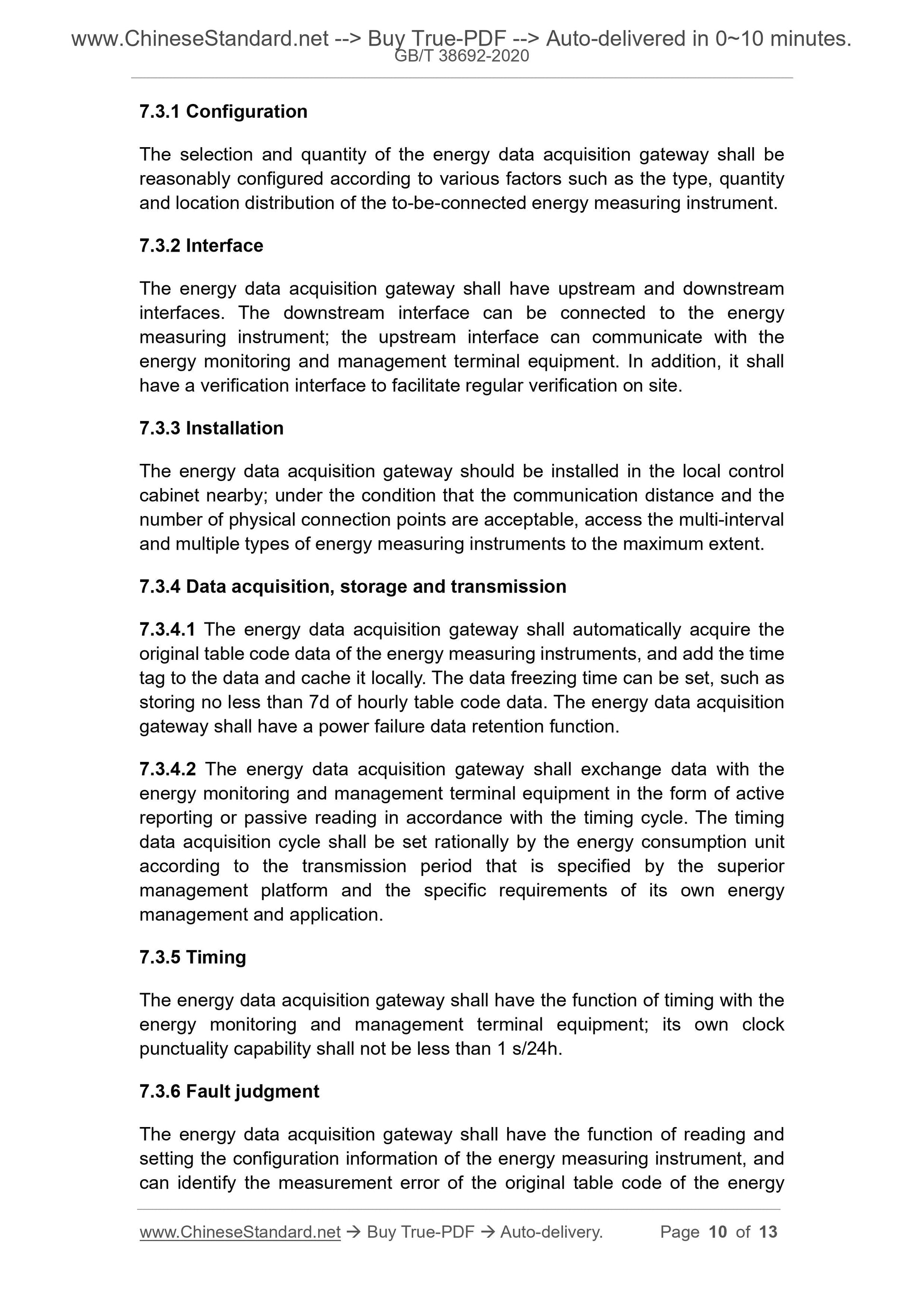 www.ChineseStandard.net --> Buy True-PDF --> Auto-delivered in 0~10 minutes.
GB/T 38692-2020

7.3.1 Configuration

The selection and quantity of the energy data acquisition gateway shall be reasonably configured according to various factors such as the type, quantity and location distribution of the to-be-connected energy measuring instrument.

7.3.2 Interface

The energy data acquisition gateway shall have upstream and downstream interfaces. The downstream interface can be connected to the energy measuring instrument; the upstream interface can communicate with the energy monitoring and management terminal equipment. In addition, it shall have a verification interface to facilitate regular verification on site.

7.3.3 Installation

The energy data acquisition gateway should be installed in the local control cabinet nearby; under the condition that the communication distance and the number of physical connection points are acceptable, access the multi-interval and multiple types of energy measuring instruments to the maximum extent.

7.3.4 Data acquisition, storage and transmission

7.3.4.1 The energy data acquisition gateway shall automatically acquire the original table code data of the energy measuring instruments, and add the time tag to the data and cache it locally. The data freezing time can be set, such as storing no less than 7d of hourly table code data. The energy data acquisition gateway shall have a power failure data retention function.

7.3.4.2 The energy data acquisition gateway shall exchange data with the energy monitoring and management terminal equipment in the form of active reporting or passive reading in accordance with the timing cycle. The timing data acquisition cycle shall be set rationally by the energy consumption unit according to the transmission period that is specified by the superior management platform and the specific requirements of its own energy management and application.

7.3.5 Timing

The energy data acquisition gateway shall have the function of timing with the energy monitoring and management terminal equipment; its own clock punctuality capability shall not be less than 1 s/24h.

7.3.6 Fault judgment

The energy data acquisition gateway shall have the function of reading and setting the configuration information of the energy measuring instrument, and can identify the measurement error of the original table code of the energy

www.ChineseStandard.net → Buy True-PDF → Auto-delivery. Page 10 of 13